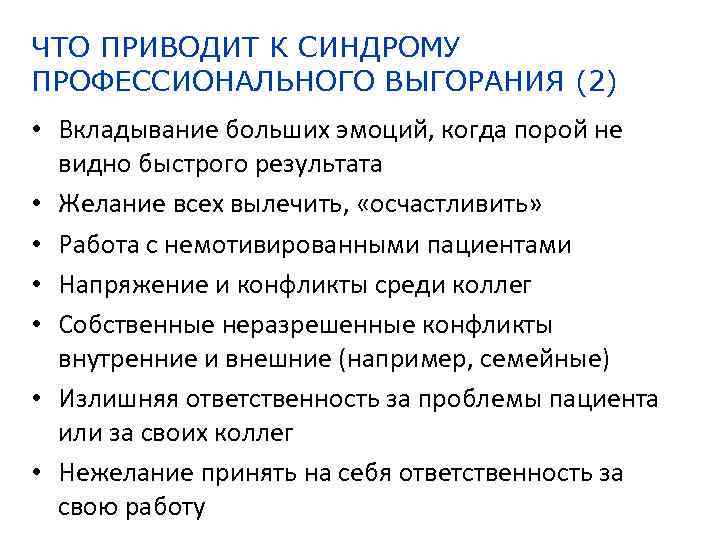 ЧТО ПРИВОДИТ К СИНДРОМУ ПРОФЕССИОНАЛЬНОГО ВЫГОРАНИЯ (2)

• Вкладывание больших эмоций, когда порой не видно быстрого результата
• Желание всех вылечить, «осчастливить»
• Работа с немотивированными пациентами
• Напряжение и конфликты среди коллег
• Собственные неразрешенные конфликты внутренние и внешние (например, семейные)
• Излишняя ответственность за проблемы пациента или за своих коллег
• Нежелание принять на себя ответственность за свою работу